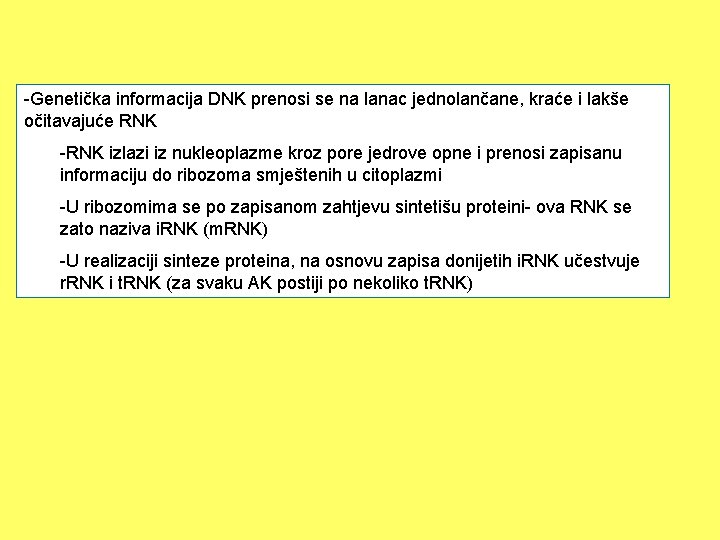 -Genetička informacija DNK prenosi se na lanac jednolančane, kraće i lakše očitavajuće RNK

-RNK izlazi iz nukleoplazme kroz pore jedrove opne i prenosi zapisanu informaciju do ribozoma smještenih u citoplazmi

-U ribozomima se po zapisanom zahtjevu sintetišu proteini- ova RNK se zato naziva iRNK (mRNK)

-U realizaciji sinteze proteina, na osnovu zapisa donijetih iRNK učestvuje rRNK i tRNK (za svaku AK postiji po nekoliko tRNK)